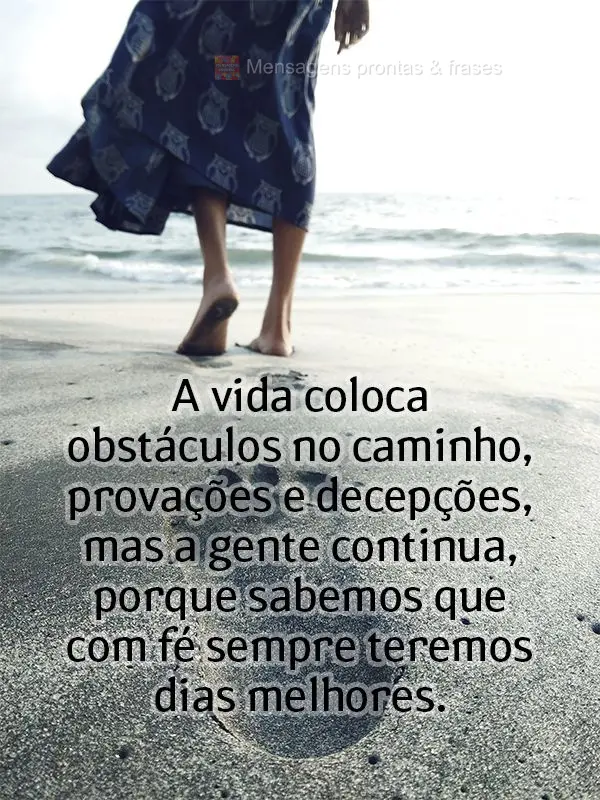 Mensagens prontas & frases

A vida coloca obstáculos no caminho, provações e decepções, mas a gente continua, porque sabemos que com fé sempre teremos dias melhores.